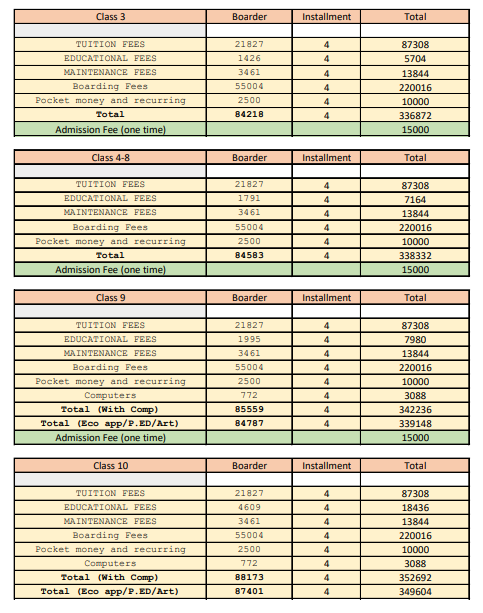 | Class 3 | Boarder | Installment | Total |
|---|---|---|---|
| | | | |
| TUITION FEES | 21827 | 4 | 87308 |
| EDUCATIONAL FEES | 1426 | 4 | 5704 |
| MAINTENANCE FEES | 3461 | 4 | 13844 |
| Boarding Fees | 55004 | 4 | 220016 |
| Pocket money and recurring | 2500 | 4 | 10000 |
| Total | 84218 | 4 | 336872 |
| Admission Fee (one time) | | | 15000 |

| Class 4-8 | Boarder | Installment | Total |
|---|---|---|---|
| | | | |
| TUITION FEES | 21827 | 4 | 87308 |
| EDUCATIONAL FEES | 1791 | 4 | 7164 |
| MAINTENANCE FEES | 3461 | 4 | 13844 |
| Boarding Fees | 55004 | 4 | 220016 |
| Pocket money and recurring | 2500 | 4 | 10000 |
| Total | 84583 | 4 | 338332 |
| Admission Fee (one time) | | | 15000 |

| Class 9 | Boarder | Installment | Total |
|---|---|---|---|
| | | | |
| TUITION FEES | 21827 | 4 | 87308 |
| EDUCATIONAL FEES | 1995 | 4 | 7980 |
| MAINTENANCE FEES | 3461 | 4 | 13844 |
| Boarding Fees | 55004 | 4 | 220016 |
| Pocket money and recurring | 2500 | 4 | 10000 |
| Computers | 772 | 4 | 3088 |
| Total (With Comp) | 85559 | 4 | 342236 |
| Total (Eco app/P.ED/Art) | 84787 | 4 | 339148 |
| Admission Fee (one time) | | | 15000 |

| Class 10 | Boarder | Installment | Total |
|---|---|---|---|
| | | | |
| TUITION FEES | 21827 | 4 | 87308 |
| EDUCATIONAL FEES | 4609 | 4 | 18436 |
| MAINTENANCE FEES | 3461 | 4 | 13844 |
| Boarding Fees | 55004 | 4 | 220016 |
| Pocket money and recurring | 2500 | 4 | 10000 |
| Computers | 772 | 4 | 3088 |
| Total (With Comp) | 88173 | 4 | 352692 |
| Total (Eco app/P.ED/Art) | 87401 | 4 | 349604 |